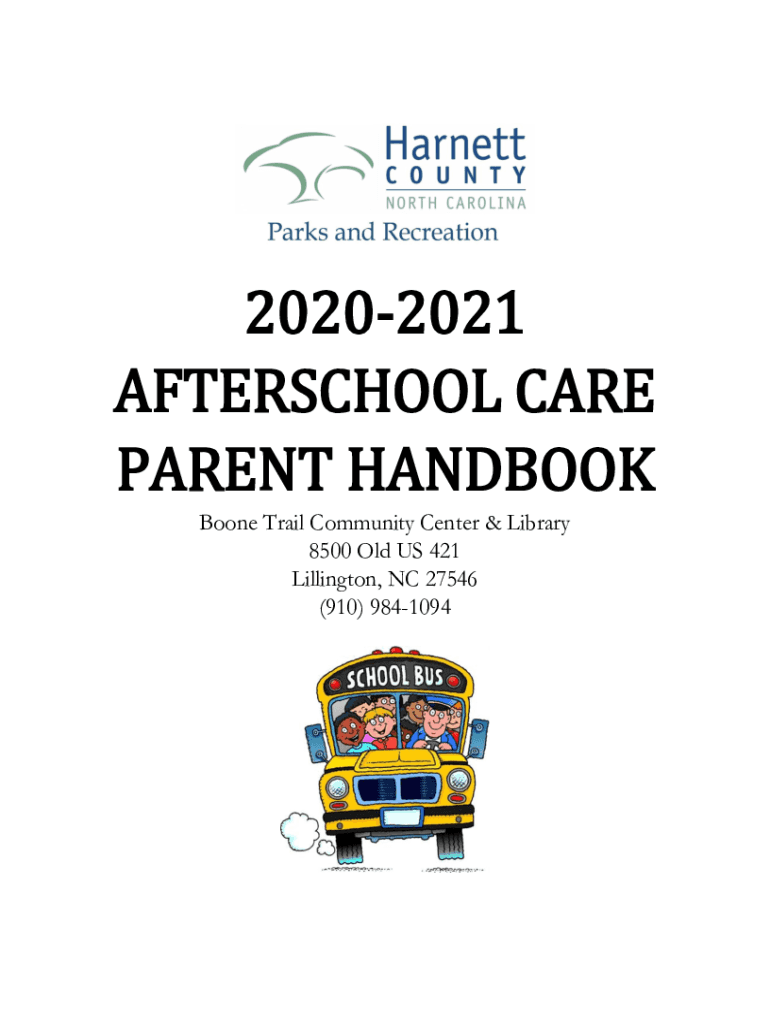 Harnett
COUNTY
NORTH CAROLINA
Parks and Recreation

2020-2021
AFTERSCHOOL CARE
PARENT HANDBOOK

Boone Trail Community Center & Library
8500 Old US 421
Lillington, NC 27546
(910) 984-1094

SCHOOL BUS